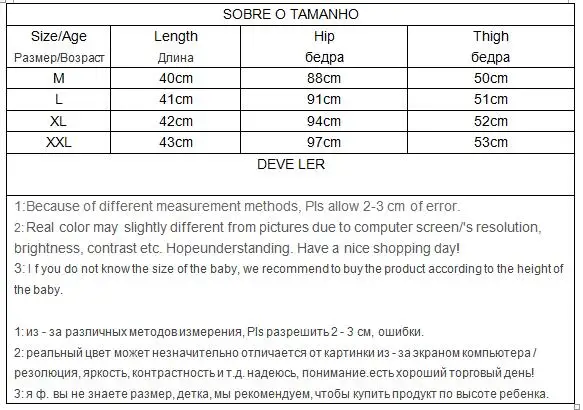 SOBRE O TAMANHO

| Size/Age Размер/Возраст | Length Длина | Hip бедра | Thigh бедра |
|---|---|---|---|
| M | 40cm | 88cm | 50cm |
| L | 41cm | 91cm | 51cm |
| XL | 42cm | 94cm | 52cm |
| XXL | 43cm | 97cm | 53cm |

DEVE LER

1:Because of different measurement methods, Pls allow 2-3 cm of error.
2: Real color may slightly different from pictures due to computer screen/'s resolution, brightness, contrast etc. Hopeunderstanding. Have a nice shopping day!
3: I f you do not know the size of the baby, we recommend to buy the product according to the height of the baby.

1: из - за различных методов измерения, Pls разрешить 2 - 3 см, ошибки.
2: реальный цвет может незначительно отличается от картинки из - за экраном компьютера / резолюция, яркость, контрастность и т.д. надеюсь, понимание.есть хороший торговый день!
3: я ф. вы не знаете размер, детка, мы рекомендуем, чтобы купить продукт по высоте ребенка.